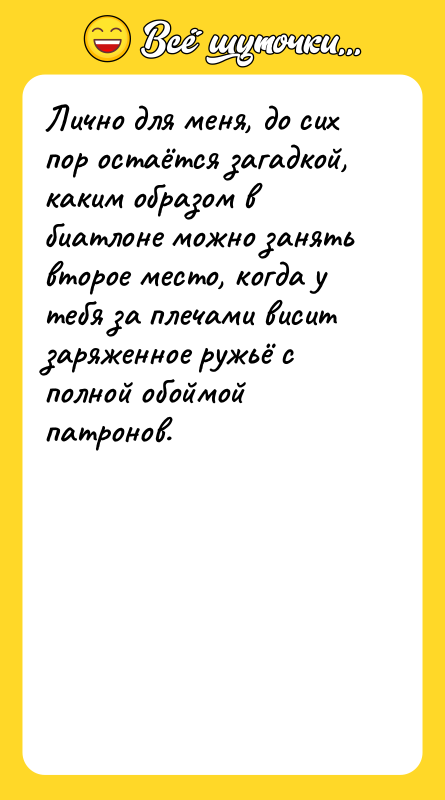 Всё шуточки...

Лично для меня, до сих пор остаётся загадкой, каким образом в биатлоне можно занять второе место, когда у тебя за плечами висит заряженное ружьё с полной обоймой патронов.